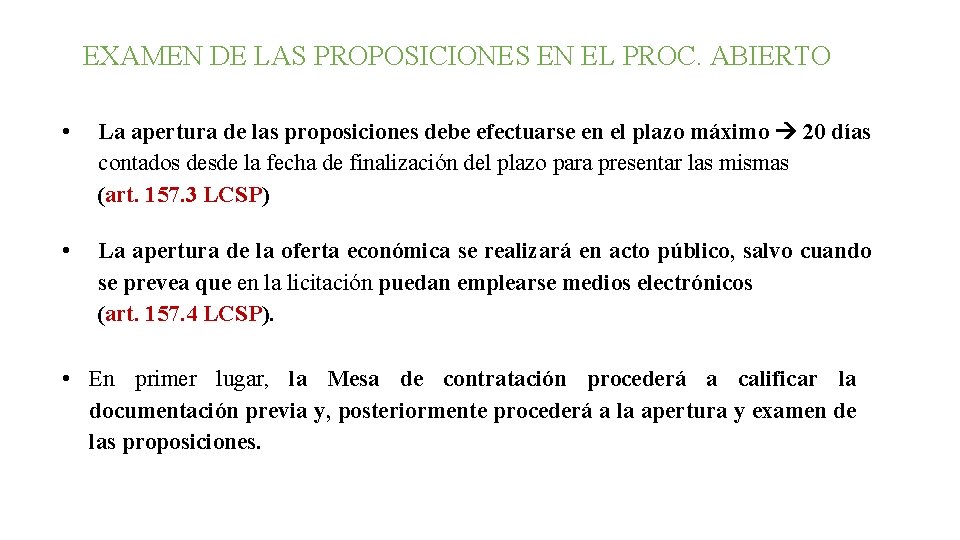 EXAMEN DE LAS PROPOSICIONES EN EL PROC. ABIERTO

• La apertura de las proposiciones debe efectuarse en el plazo máximo → 20 días contados desde la fecha de finalización del plazo para presentar las mismas (art. 157.3 LCSP)

• La apertura de la oferta económica se realizará en acto público, salvo cuando se prevea que en la licitación puedan emplearse medios electrónicos (art. 157.4 LCSP).

• En primer lugar, la Mesa de contratación procederá a calificar la documentación previa y, posteriormente procederá a la apertura y examen de las proposiciones.